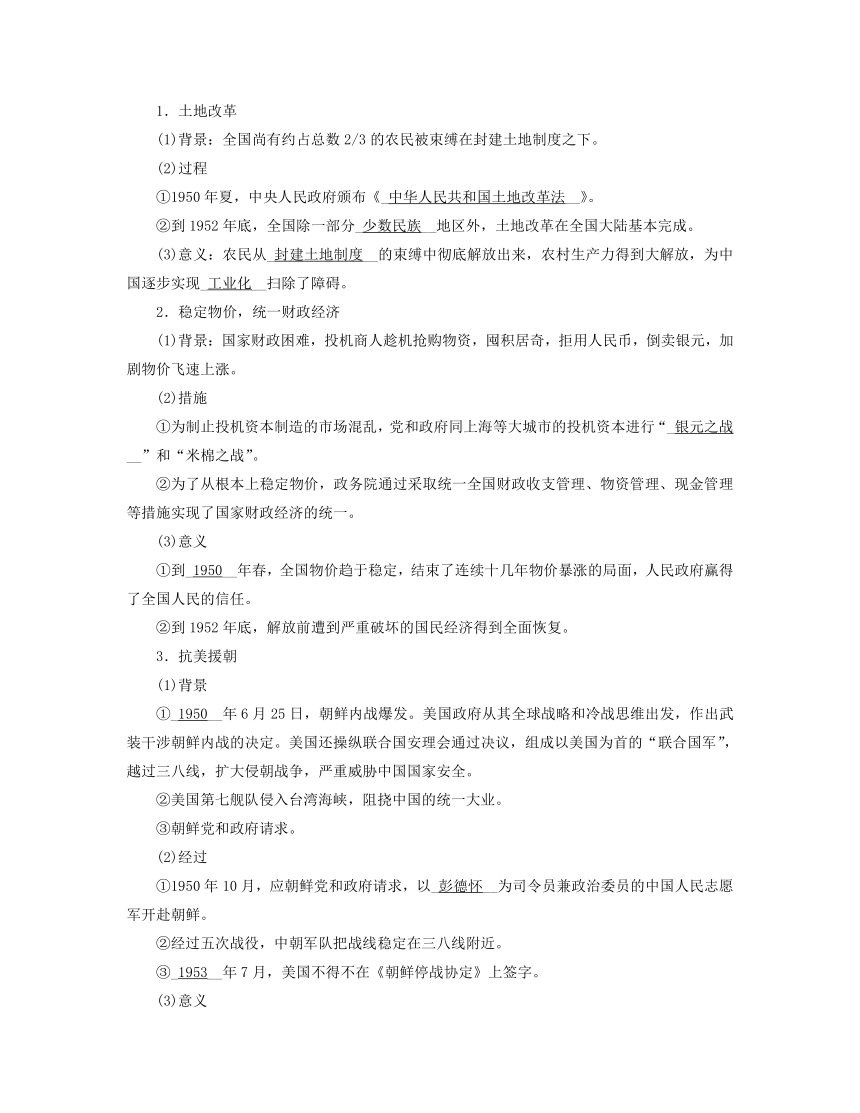 1．土地改革

(1)背景：全国尚有约占总数 2/3 的农民被束缚在封建土地制度之下。

(2)过程

①1950 年夏，中央人民政府颁布《 中华人民共和国土地改革法 》。

②到 1952 年底，全国除一部分 少数民族 地区外，土地改革在全国大陆基本完成。

(3)意义：农民从 封建土地制度 的束缚中彻底解放出来，农村生产力得到大解放，为中国逐步实现 工业化 扫除了障碍。

2．稳定物价，统一财政经济

(1)背景：国家财政困难，投机商人趁机抢购物资，囤积居奇，拒用人民币，倒卖银元，加剧物价飞速上涨。

(2)措施

①为制止投机资本制造的市场混乱，党和政府同上海等大城市的投机资本进行“ 银元之战 ”和“米棉之战”。

②为了从根本上稳定物价，政务院通过采取统一全国财政收支管理、物资管理、现金管理等措施实现了国家财政经济的统一。

(3)意义

①到 1950 年春，全国物价趋于稳定，结束了连续十几年物价暴涨的局面，人民政府赢得了全国人民的信任。

②到 1952 年底，解放前遭到严重破坏的国民经济得到全面恢复。

3．抗美援朝

(1)背景

① 1950 年 6 月 25 日，朝鲜内战爆发。美国政府从其全球战略和冷战思维出发，作出武装干涉朝鲜内战的决定。美国还操纵联合国安理会通过决议，组成以美国为首的“联合国军”，越过三八线，扩大侵朝战争，严重威胁中国国家安全。

②美国第七舰队侵入台湾海峡，阻挠中国的统一大业。

③朝鲜党和政府请求。

(2)经过

①1950 年 10 月，应朝鲜党和政府请求，以 彭德怀 为司令员兼政治委员的中国人民志愿军开赴朝鲜。

②经过五次战役，中朝军队把战线稳定在三八线附近。

③ 1953 年 7 月，美国不得不在《朝鲜停战协定》上签字。

(3)意义